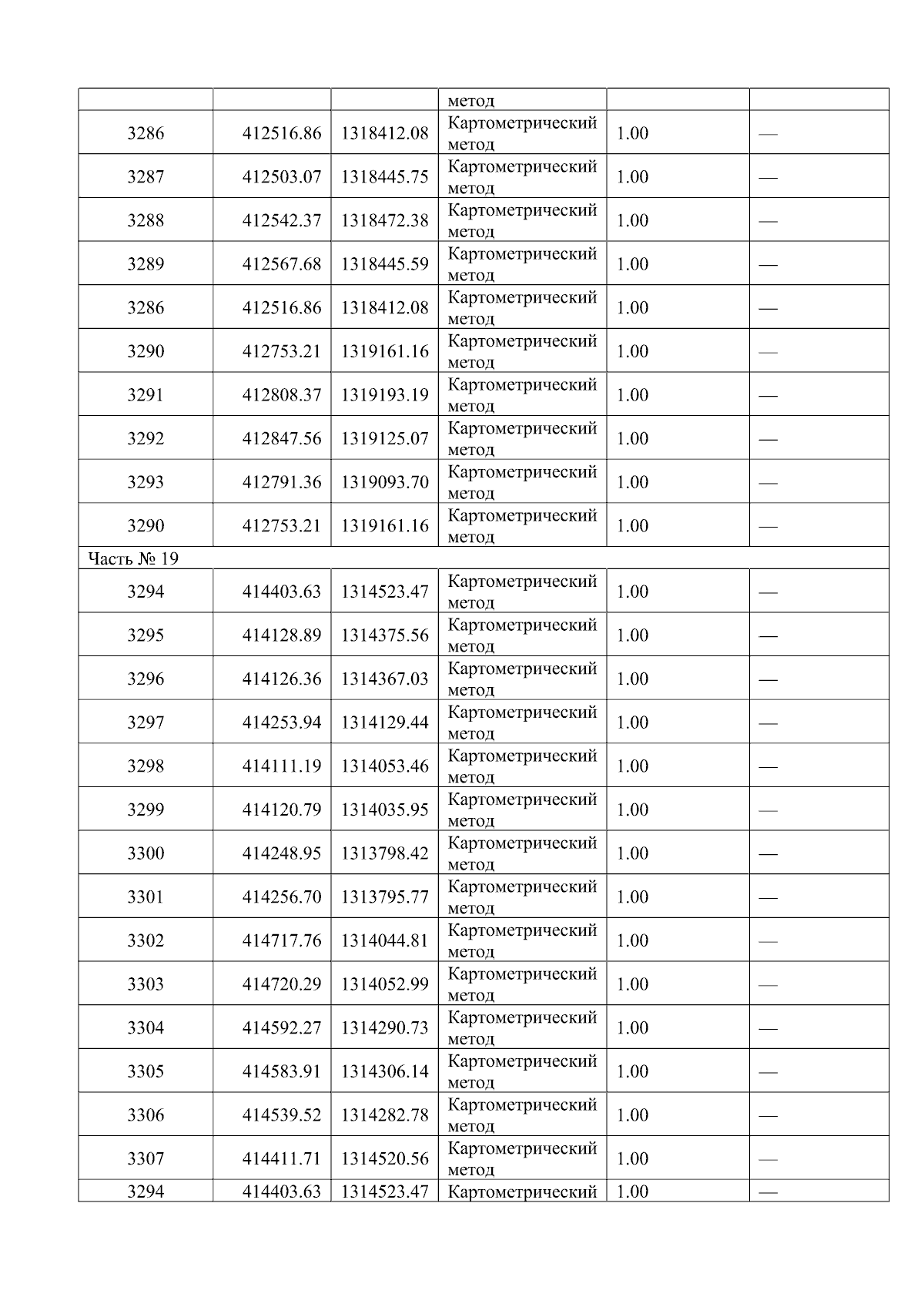 |  |  |  | метод |  |  |
|---|---|---|---|---|---|
| 3286 | 412516.86 | 1318412.08 | Картометрический метод | 1.00 | — |
| 3287 | 412503.07 | 1318445.75 | Картометрический метод | 1.00 | — |
| 3288 | 412542.37 | 1318472.38 | Картометрический метод | 1.00 | — |
| 3289 | 412567.68 | 1318445.59 | Картометрический метод | 1.00 | — |
| 3286 | 412516.86 | 1318412.08 | Картометрический метод | 1.00 | — |
| 3290 | 412753.21 | 1319161.16 | Картометрический метод | 1.00 | — |
| 3291 | 412808.37 | 1319193.19 | Картометрический метод | 1.00 | — |
| 3292 | 412847.56 | 1319125.07 | Картометрический метод | 1.00 | — |
| 3293 | 412791.36 | 1319093.70 | Картометрический метод | 1.00 | — |
| 3290 | 412753.21 | 1319161.16 | Картометрический метод | 1.00 | — |
| Часть № 19 |  |  |  |  |  |
| 3294 | 414403.63 | 1314523.47 | Картометрический метод | 1.00 | — |
| 3295 | 414128.89 | 1314375.56 | Картометрический метод | 1.00 | — |
| 3296 | 414126.36 | 1314367.03 | Картометрический метод | 1.00 | — |
| 3297 | 414253.94 | 1314129.44 | Картометрический метод | 1.00 | — |
| 3298 | 414111.19 | 1314053.46 | Картометрический метод | 1.00 | — |
| 3299 | 414120.79 | 1314035.95 | Картометрический метод | 1.00 | — |
| 3300 | 414248.95 | 1313798.42 | Картометрический метод | 1.00 | — |
| 3301 | 414256.70 | 1313795.77 | Картометрический метод | 1.00 | — |
| 3302 | 414717.76 | 1314044.81 | Картометрический метод | 1.00 | — |
| 3303 | 414720.29 | 1314052.99 | Картометрический метод | 1.00 | — |
| 3304 | 414592.27 | 1314290.73 | Картометрический метод | 1.00 | — |
| 3305 | 414583.91 | 1314306.14 | Картометрический метод | 1.00 | — |
| 3306 | 414539.52 | 1314282.78 | Картометрический метод | 1.00 | — |
| 3307 | 414411.71 | 1314520.56 | Картометрический метод | 1.00 | — |
| 3294 | 414403.63 | 1314523.47 | Картометрический | 1.00 | — |